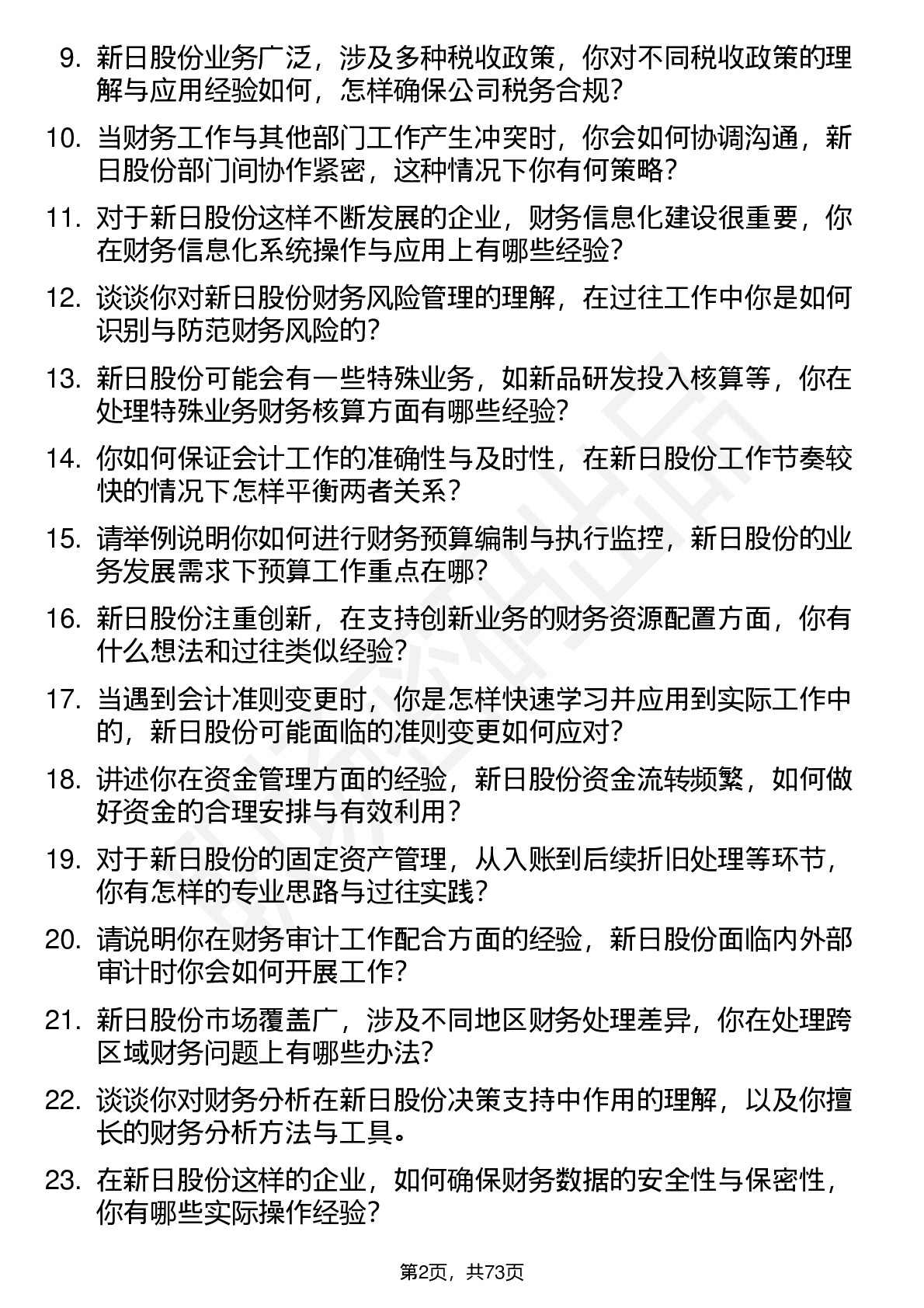 9. 新日股份业务广泛，涉及多种税收政策，你对不同税收政策的理解与应用经验如何，怎样确保公司税务合规?

10. 当财务工作与其他部门工作产生冲突时，你会如何协调沟通，新日股份部门间协作紧密，这种情况下你有何策略?

11. 对于新日股份这样不断发展的企业，财务信息化建设很重要，你在财务信息化系统操作与应用上有哪些经验?

12. 谈谈你对新日股份财务风险管理的理解，在过往工作中你是如何识别与防范财务风险的?

13. 新日股份可能会有一些特殊业务，如新品研发投入核算等，你在处理特殊业务财务核算方面有哪些经验?

14. 你如何保证会计工作的准确性与及时性，在新日股份工作节奏较快的情况下怎样平衡两者关系?

15. 请举例说明你如何进行财务预算编制与执行监控，新日股份的业务发展需求下预算工作重点在哪?

16. 新日股份注重创新，在支持创新业务的财务资源配置方面，你有什么想法和过往类似经验?

17. 当遇到会计准则变更时，你是怎样快速学习并应用到实际工作中的，新日股份可能面临的准则变更如何应对?

18. 讲述你在资金管理方面的经验，新日股份资金流转频繁，如何做好资金的合理安排与有效利用?

19. 对于新日股份的固定资产管理，从入账到后续折旧处理等环节，你有怎样的专业思路与过往实践?

20. 请说明你在财务审计工作配合方面的经验，新日股份面临内外部审计时你会如何开展工作?

21. 新日股份市场覆盖广，涉及不同地区财务处理差异，你在处理跨区域财务问题上有哪些办法?

22. 谈谈你对财务分析在新日股份决策支持中作用的理解，以及你擅长的财务分析方法与工具。

23. 在新日股份这样的企业，如何确保财务数据的安全性与保密性，你有哪些实际操作经验?

第2页，共73页